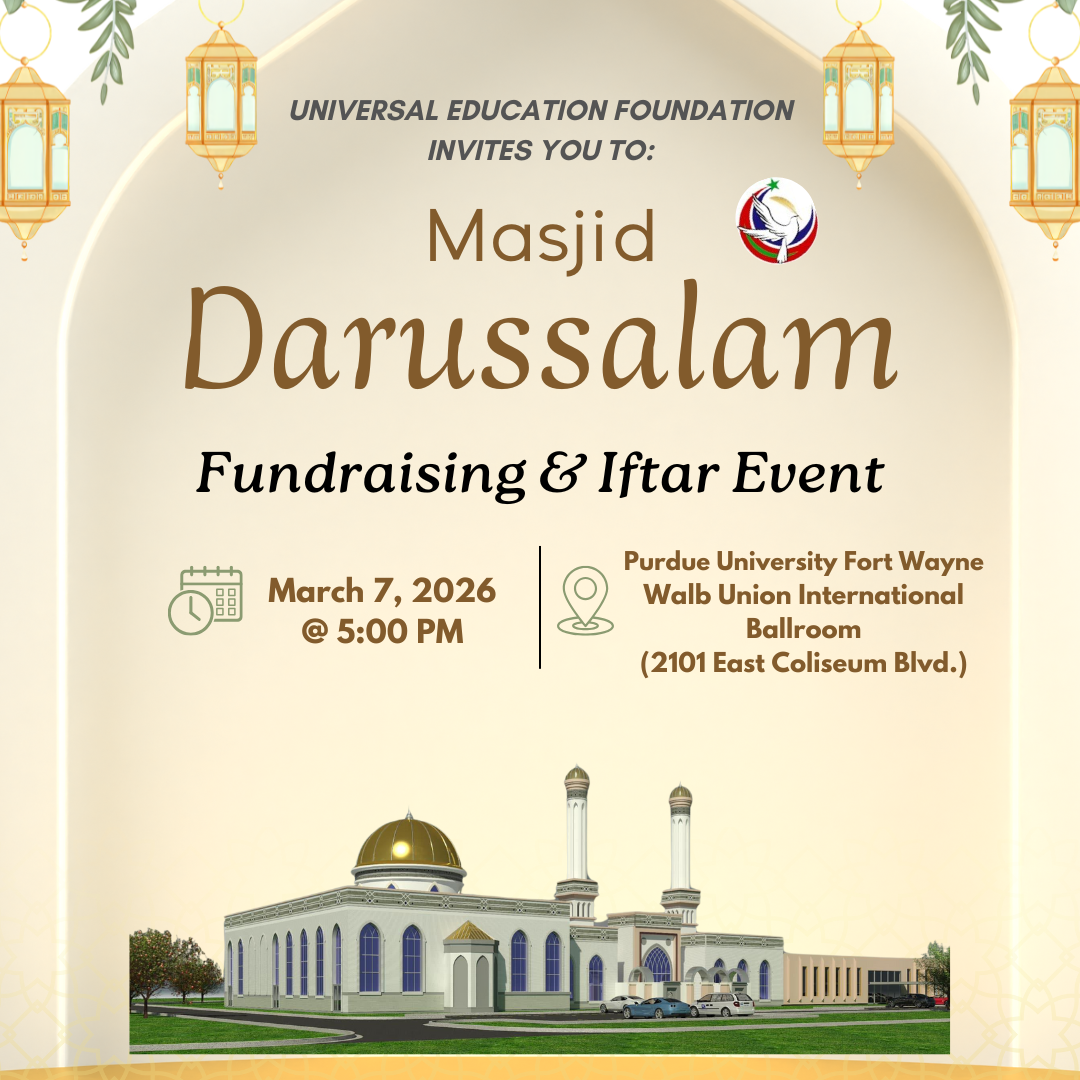 UNIVERSAL EDUCATION FOUNDATION
INVITES YOU TO:

Masjid
Darussalam

Fundraising & Iftar Event

March 7, 2026
@ 5:00 PM

Purdue University Fort Wayne
Walb Union International
Ballroom
(2101 East Coliseum Blvd.)